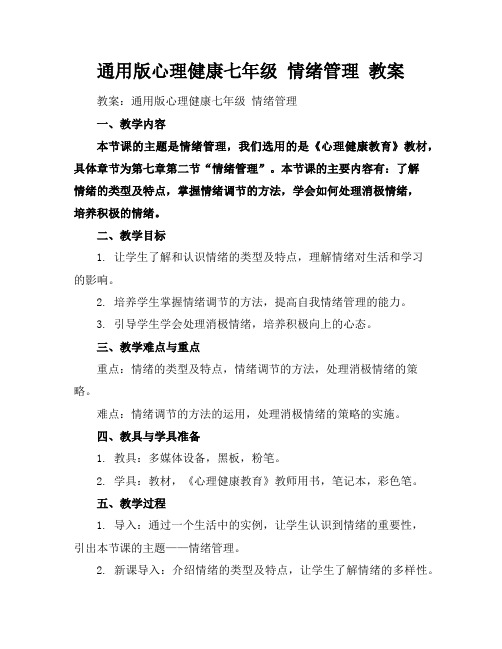 通用版心理健康七年级 情绪管理 教案

教案：通用版心理健康七年级 情绪管理

一、教学内容

本节课的主题是情绪管理，我们选用的是《心理健康教育》教材，具体章节为第七章第二节“情绪管理”。本节课的主要内容有：了解情绪的类型及特点，掌握情绪调节的方法，学会如何处理消极情绪，培养积极的情绪。

二、教学目标

1. 让学生了解和认识情绪的类型及特点，理解情绪对生活和学习的影响。

2. 培养学生掌握情绪调节的方法，提高自我情绪管理的能力。

3. 引导学生学会处理消极情绪，培养积极向上的心态。

三、教学难点与重点

重点：情绪的类型及特点，情绪调节的方法，处理消极情绪的策略。

难点：情绪调节的方法的运用，处理消极情绪的策略的实施。

四、教具与学具准备

1. 教具：多媒体设备，黑板，粉笔。

2. 学具：教材，《心理健康教育》教师用书，笔记本，彩色笔。

五、教学过程

1. 导入：通过一个生活中的实例，让学生认识到情绪的重要性，引出本节课的主题——情绪管理。

2. 新课导入：介绍情绪的类型及特点，让学生了解情绪的多样性。